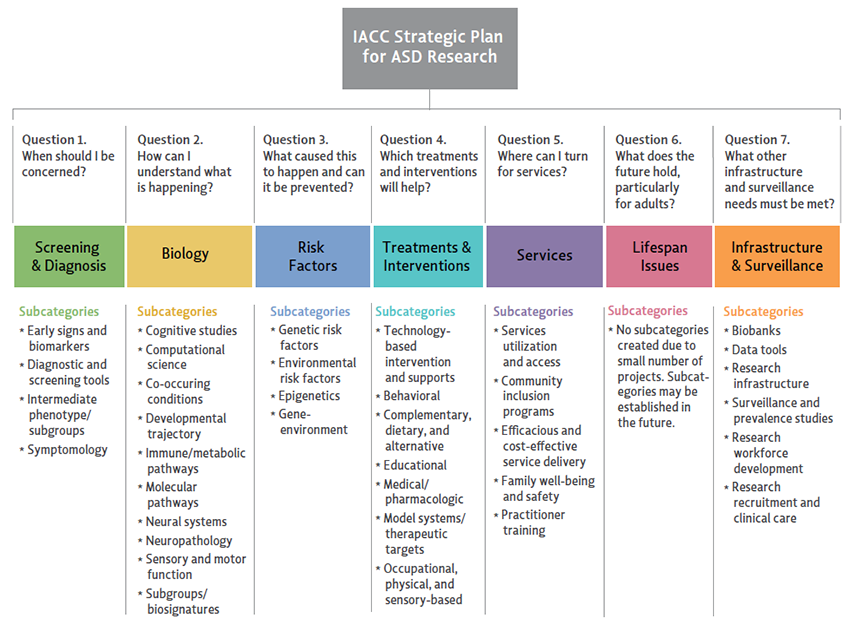 IACC Strategic Plan for ASD Research

Question 1.
When should I be concerned?

Screening & Diagnosis

Subcategories
* Early signs and biomarkers
* Diagnostic and screening tools
* Intermediate phenotype/ subgroups
* Symptomology

Question 2.
How can I understand what is happening?

Biology

Subcategories
* Cognitive studies
* Computational science
* Co-occuring conditions
* Developmental trajectory
* Immune/metabolic pathways
* Molecular pathways
* Neural systems
* Neuropathology
* Sensory and motor function
* Subgroups/ biosignatures

Question 3.
What caused this to happen and can it be prevented?

Risk Factors

Subcategories
* Genetic risk factors
* Environmental risk factors
* Epigenetics
* Gene-environment

Question 4.
Which treatments and interventions will help?

Treatments & Interventions

Subcategories
* Technology-based intervention and supports
* Behavioral
* Complementary, dietary, and alternative
* Educational
* Medical/ pharmacologic
* Model systems/ therapeutic targets
* Occupational, physical, and sensory-based

Question 5.
Where can I turn for services?

Services

Subcategories
* Services utilization and access
* Community inclusion programs
* Efficacious and cost-effective service delivery
* Family well-being and safety
* Practitioner training

Question 6.
What does the future hold, particularly for adults?

Lifespan Issues

Subcategories
* No subcategories created due to small number of projects. Subcategories may be established in the future.

Question 7.
What other infrastructure and surveillance needs must be met?

Infrastructure & Surveillance

Subcategories
* Biobanks
* Data tools
* Research infrastructure
* Surveillance and prevalence studies
* Research workforce development
* Research recruitment and clinical care